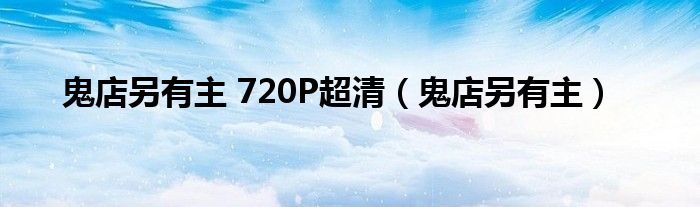 鬼店另有主 720P超清（鬼店另有主）